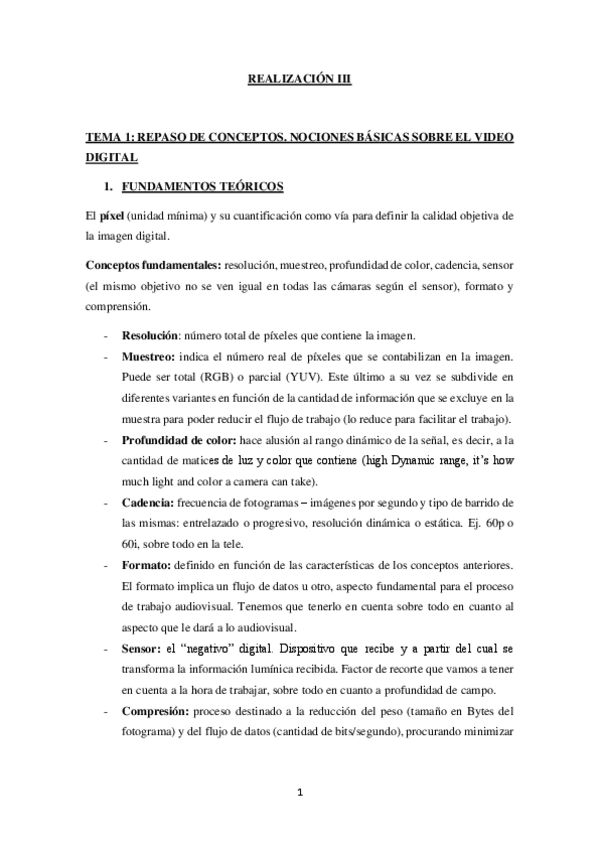 REALIZACIÓN III

TEMA 1: REPASO DE CONCEPTOS. NOCIONES BÁSICAS SOBRE EL VIDEO DIGITAL

1. FUNDAMENTOS TEÓRICOS

El píxel (unidad mínima) y su cuantificación como vía para definir la calidad objetiva de la imagen digital.

Conceptos fundamentales: resolución, muestreo, profundidad de color, cadencia, sensor (el mismo objetivo no se ven igual en todas las cámaras según el sensor), formato y comprensión.

- Resolución: número total de píxeles que contiene la imagen.
- Muestreo: indica el número real de píxeles que se contabilizan en la imagen. Puede ser total (RGB) o parcial (YUV). Este último a su vez se subdivide en diferentes variantes en función de la cantidad de información que se excluye en la muestra para poder reducir el flujo de trabajo (lo reduce para facilitar el trabajo).
- Profundidad de color: hace alusión al rango dinámico de la señal, es decir, a la cantidad de matices de luz y color que contiene (high Dynamic range, it's how much light and color a camera can take).
- Cadencia: frecuencia de fotogramas – imágenes por segundo y tipo de barrido de las mismas: entrelazado o progresivo, resolución dinámica o estática. Ej. 60p o 60i, sobre todo en la tele.
- Formato: definido en función de las características de los conceptos anteriores. El formato implica un flujo de datos u otro, aspecto fundamental para el proceso de trabajo audiovisual. Tenemos que tenerlo en cuenta sobre todo en cuanto al aspecto que le dará a lo audiovisual.
- Sensor: el "negativo" digital. Dispositivo que recibe y a partir del cual se transforma la información lumínica recibida. Factor de recorte que vamos a tener en cuenta a la hora de trabajar, sobre todo en cuanto a profundidad de campo.
- Compresión: proceso destinado a la reducción del peso (tamaño en Bytes del fotograma) y del flujo de datos (cantidad de bits/segundo), procurando minimizar

1